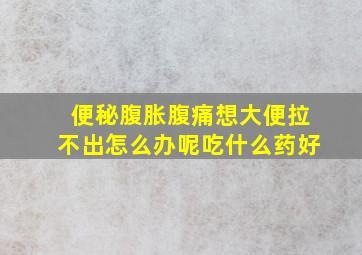 便秘腹胀腹痛想大便拉不出怎么办呢吃什么药好